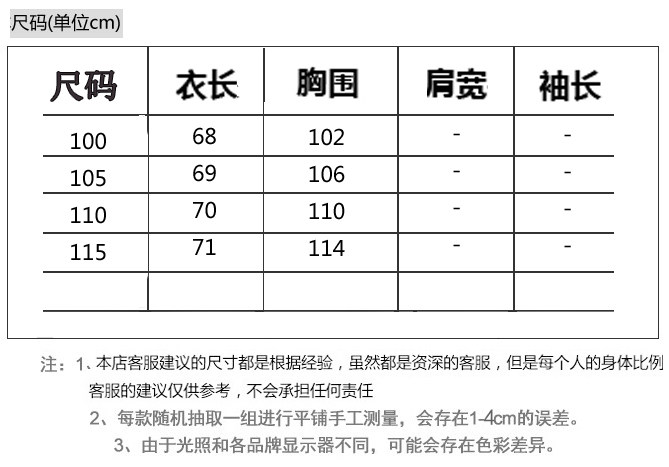 尺码(单位cm)

| 尺码 | 衣长 | 胸围 | 肩宽 | 袖长 |
|---|---|---|---|---|
| 100 | 68 | 102 | - | - |
| 105 | 69 | 106 | - | - |
| 110 | 70 | 110 | - | - |
| 115 | 71 | 114 | - | - |
| | | | | |

注：1、本店客服建议的尺寸都是根据经验，虽然都是资深的客服，但是每个人的身体比例 客服的建议仅供参考，不会承担任何责任

2、每款随机抽取一组进行平铺手工测量，会存在1-4cm的误差。

3、由于光照和各品牌显示器不同，可能会存在色彩差异。